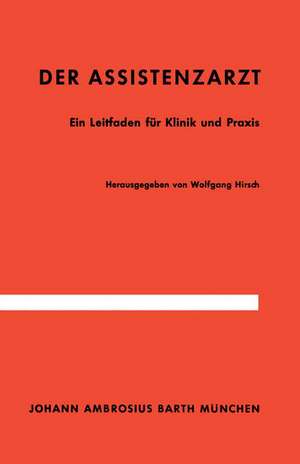 DER ASSISTENZARZT

Ein Leitfaden für Klinik und Praxis

Herausgegeben von Wolfgang Hirsch

JOHANN AMBROSIUS BARTH MÜNCHEN